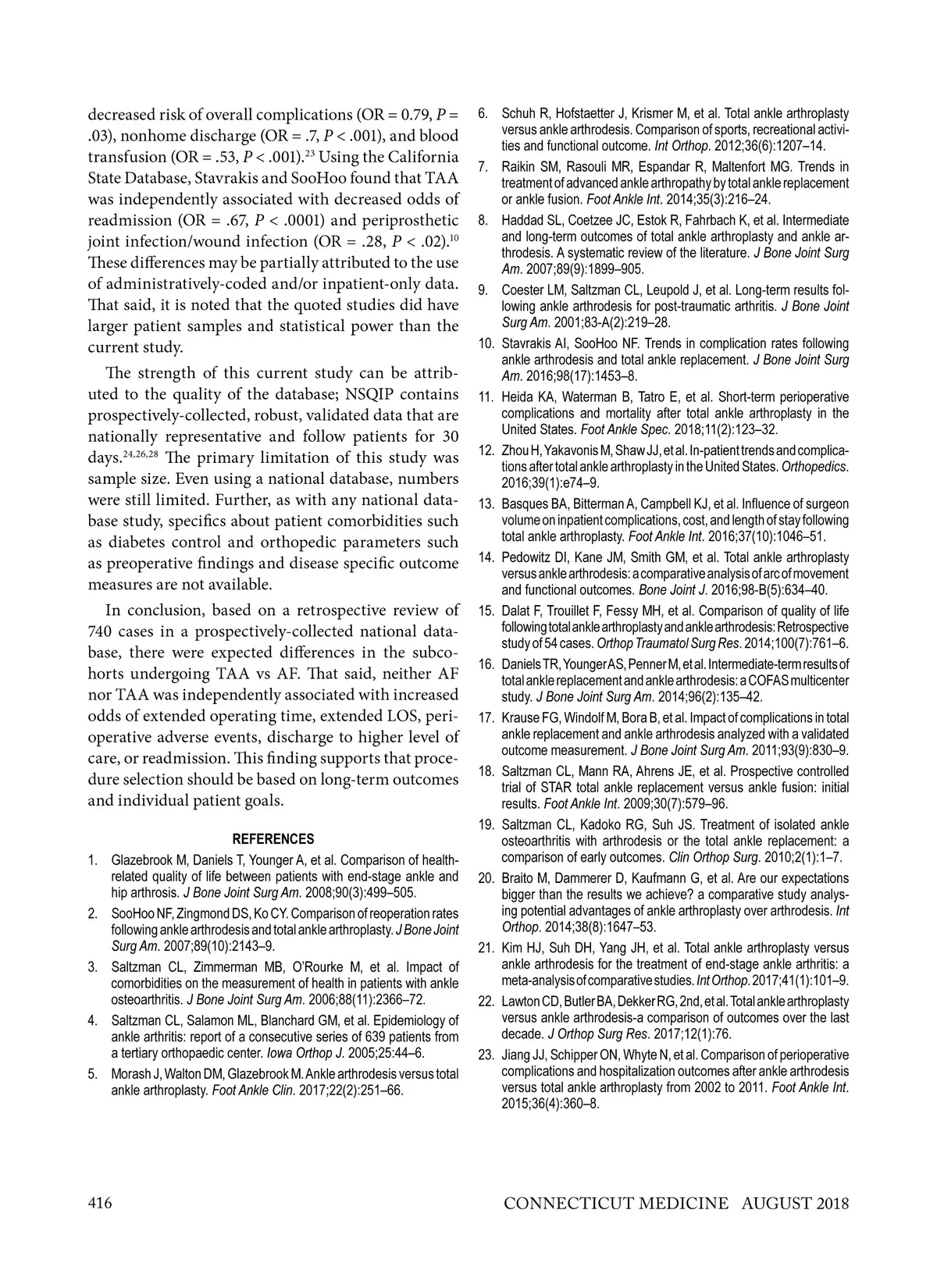 decreased risk of overall complications (OR = 0.79, P = .03), nonhome discharge (OR = .7, P < .001), and blood transfusion (OR = .53, P < .001).$^{23}$ Using the California State Database, Stavrakis and SooHoo found that TAA was independently associated with decreased odds of readmission (OR = .67, P < .0001) and periprosthetic joint infection/wound infection (OR = .28, P < .02).$^{10}$ These differences may be partially attributed to the use of administratively-coded and/or inpatient-only data. That said, it is noted that the quoted studies did have larger patient samples and statistical power than the current study.

The strength of this current study can be attributed to the quality of the database; NSQIP contains prospectively-collected, robust, validated data that are nationally representative and follow patients for 30 days.$^{24,26,28}$ The primary limitation of this study was sample size. Even using a national database, numbers were still limited. Further, as with any national database study, specifics about patient comorbidities such as diabetes control and orthopedic parameters such as preoperative findings and disease specific outcome measures are not available.

In conclusion, based on a retrospective review of 740 cases in a prospectively-collected national database, there were expected differences in the subcohorts undergoing TAA vs AF. That said, neither AF nor TAA was independently associated with increased odds of extended operating time, extended LOS, perioperative adverse events, discharge to higher level of care, or readmission. This finding supports that procedure selection should be based on long-term outcomes and individual patient goals.

REFERENCES

1. Glazebrook M, Daniels T, Younger A, et al. Comparison of health-related quality of life between patients with end-stage ankle and hip arthrosis. J Bone Joint Surg Am. 2008;90(3):499–505.
2. SooHoo NF, Zingmond DS, Ko CY. Comparison of reoperation rates following ankle arthrodesis and total ankle arthroplasty. J Bone Joint Surg Am. 2007;89(10):2143–9.
3. Saltzman CL, Zimmerman MB, O'Rourke M, et al. Impact of comorbidities on the measurement of health in patients with ankle osteoarthritis. J Bone Joint Surg Am. 2006;88(11):2366–72.
4. Saltzman CL, Salamon ML, Blanchard GM, et al. Epidemiology of ankle arthritis: report of a consecutive series of 639 patients from a tertiary orthopaedic center. Iowa Orthop J. 2005;25:44–6.
5. Morash J, Walton DM, Glazebrook M. Ankle arthrodesis versus total ankle arthroplasty. Foot Ankle Clin. 2017;22(2):251–66.
6. Schuh R, Hofstaetter J, Krismer M, et al. Total ankle arthroplasty versus ankle arthrodesis. Comparison of sports, recreational activities and functional outcome. Int Orthop. 2012;36(6):1207–14.
7. Raikin SM, Rasouli MR, Espandar R, Maltenfort MG. Trends in treatment of advanced ankle arthropathy by total ankle replacement or ankle fusion. Foot Ankle Int. 2014;35(3):216–24.
8. Haddad SL, Coetzee JC, Estok R, Fahrbach K, et al. Intermediate and long-term outcomes of total ankle arthroplasty and ankle arthrodesis. A systematic review of the literature. J Bone Joint Surg Am. 2007;89(9):1899–905.
9. Coester LM, Saltzman CL, Leupold J, et al. Long-term results following ankle arthrodesis for post-traumatic arthritis. J Bone Joint Surg Am. 2001;83-A(2):219–28.
10. Stavrakis AI, SooHoo NF. Trends in complication rates following ankle arthrodesis and total ankle replacement. J Bone Joint Surg Am. 2016;98(17):1453–8.
11. Heida KA, Waterman B, Tatro E, et al. Short-term perioperative complications and mortality after total ankle arthroplasty in the United States. Foot Ankle Spec. 2018;11(2):123–32.
12. Zhou H, Yakavonis M, Shaw JJ, et al. In-patient trends and complications after total ankle arthroplasty in the United States. Orthopedics. 2016;39(1):e74–9.
13. Basques BA, Bitterman A, Campbell KJ, et al. Influence of surgeon volume on inpatient complications, cost, and length of stay following total ankle arthroplasty. Foot Ankle Int. 2016;37(10):1046–51.
14. Pedowitz DI, Kane JM, Smith GM, et al. Total ankle arthroplasty versus ankle arthrodesis: a comparative analysis of arc of movement and functional outcomes. Bone Joint J. 2016;98-B(5):634–40.
15. Dalat F, Trouillet F, Fessy MH, et al. Comparison of quality of life following total ankle arthroplasty and ankle arthrodesis: Retrospective study of 54 cases. Orthop Traumatol Surg Res. 2014;100(7):761–6.
16. Daniels TR, Younger AS, Penner M, et al. Intermediate-term results of total ankle replacement and ankle arthrodesis: a COFAS multicenter study. J Bone Joint Surg Am. 2014;96(2):135–42.
17. Krause FG, Windolf M, Bora B, et al. Impact of complications in total ankle replacement and ankle arthrodesis analyzed with a validated outcome measurement. J Bone Joint Surg Am. 2011;93(9):830–9.
18. Saltzman CL, Mann RA, Ahrens JE, et al. Prospective controlled trial of STAR total ankle replacement versus ankle fusion: initial results. Foot Ankle Int. 2009;30(7):579–96.
19. Saltzman CL, Kadoko RG, Suh JS. Treatment of isolated ankle osteoarthritis with arthrodesis or the total ankle replacement: a comparison of early outcomes. Clin Orthop Surg. 2010;2(1):1–7.
20. Braito M, Dammerer D, Kaufmann G, et al. Are our expectations bigger than the results we achieve? a comparative study analysing potential advantages of ankle arthroplasty over arthrodesis. Int Orthop. 2014;38(8):1647–53.
21. Kim HJ, Suh DH, Yang JH, et al. Total ankle arthroplasty versus ankle arthrodesis for the treatment of end-stage ankle arthritis: a meta-analysis of comparative studies. Int Orthop. 2017;41(1):101–9.
22. Lawton CD, Butler BA, Dekker RG, 2nd, et al. Total ankle arthroplasty versus ankle arthrodesis-a comparison of outcomes over the last decade. J Orthop Surg Res. 2017;12(1):76.
23. Jiang JJ, Schipper ON, Whyte N, et al. Comparison of perioperative complications and hospitalization outcomes after ankle arthrodesis versus total ankle arthroplasty from 2002 to 2011. Foot Ankle Int. 2015;36(4):360–8.

416 CONNECTICUT MEDICINE AUGUST 2018